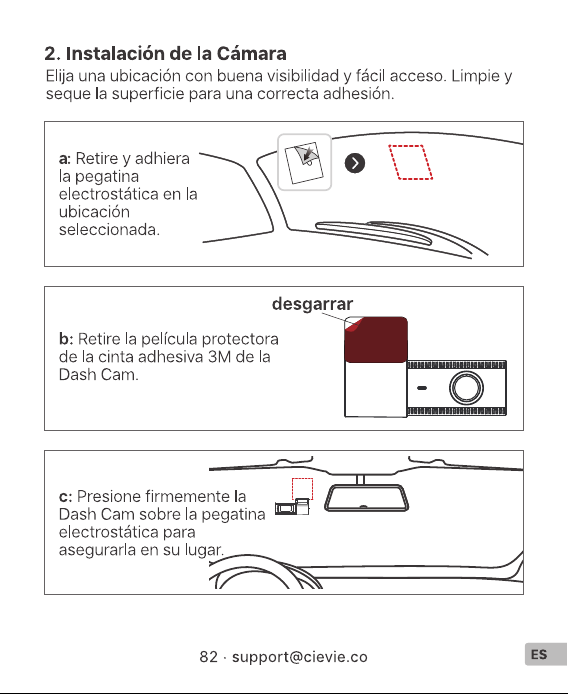 2. Instalación de la Cámara

Elija una ubicación con buena visibilidad y fácil acceso. Limpie y seque la superficie para una correcta adhesión.

a: Retire y adhiera la pegatina electrostática en la ubicación seleccionada.

desgarrar

b: Retire la película protectora de la cinta adhesiva 3M de la Dash Cam.

c: Presione firmemente la Dash Cam sobre la pegatina electrostática para asegurarla en su lugar.

82 · support@cievie.co

ES